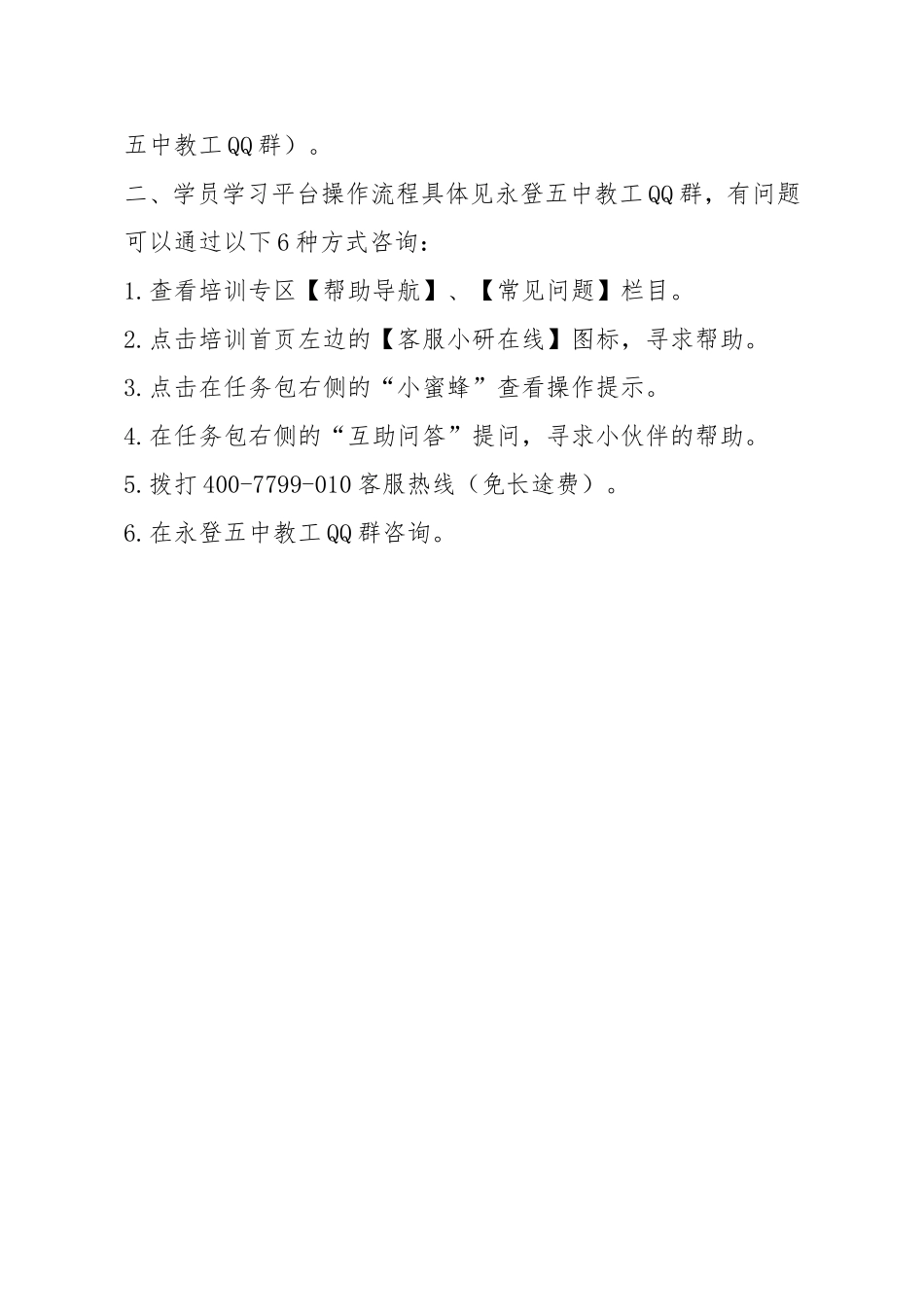 五中教工QQ群）。

二、学员学习平台操作流程具体见永登五中教工QQ群，有问题可以通过以下6种方式咨询：

1.查看培训专区【帮助导航】、【常见问题】栏目。

2.点击培训首页左边的【客服小研在线】图标，寻求帮助。

3.点击在任务包右侧的“小蜜蜂”查看操作提示。

4.在任务包右侧的“互助问答”提问，寻求小伙伴的帮助。

5.拨打400-7799-010客服热线（免长途费）。

6.在永登五中教工QQ群咨询。